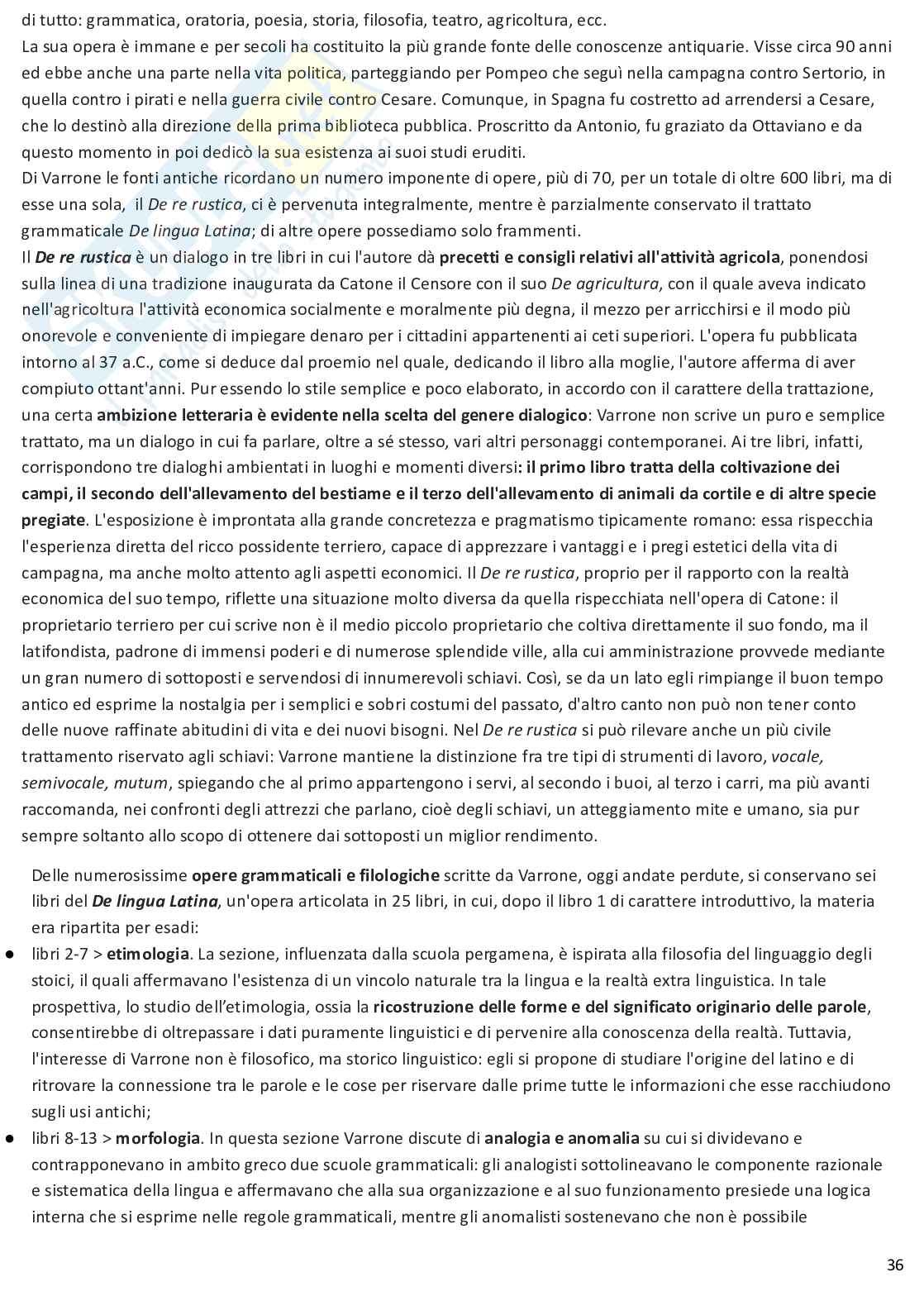 di tutto: grammatica, oratoria, poesia, storia, filosofia, teatro, agricoltura, ecc.
La sua opera è immane e per secoli ha costituito la più grande fonte delle conoscenze antiquarie. Visse circa 90 anni ed ebbe anche una parte nella vita politica, parteggiando per Pompeo che seguì nella campagna contro Sertorio, in quella contro i pirati e nella guerra civile contro Cesare. Comunque, in Spagna fu costretto ad arrendersi a Cesare, che lo destinò alla direzione della prima biblioteca pubblica. Proscritto da Antonio, fu graziato da Ottaviano e da questo momento in poi dedicò la sua esistenza ai suoi studi eruditi.
Di Varrone le fonti antiche ricordano un numero imponente di opere, più di 70, per un totale di oltre 600 libri, ma di esse una sola, il De re rustica, ci è pervenuta integralmente, mentre è parzialmente conservato il trattato grammaticale De lingua Latina; di altre opere possediamo solo frammenti.
Il De re rustica è un dialogo in tre libri in cui l'autore dà precetti e consigli relativi all'attività agricola, ponendosi sulla linea di una tradizione inaugurata da Catone il Censore con il suo De agricultura, con il quale aveva indicato nell'agricoltura l'attività economica socialmente e moralmente più degna, il mezzo per arricchirsi e il modo più onorevole e conveniente di impiegare denaro per i cittadini appartenenti ai ceti superiori. L'opera fu pubblicata intorno al 37 a.C., come si deduce dal proemio nel quale, dedicando il libro alla moglie, l'autore afferma di aver compiuto ottant'anni. Pur essendo lo stile semplice e poco elaborato, in accordo con il carattere della trattazione, una certa ambizione letteraria è evidente nella scelta del genere dialogico: Varrone non scrive un puro e semplice trattato, ma un dialogo in cui fa parlare, oltre a sé stesso, vari altri personaggi contemporanei. Ai tre libri, infatti, corrispondono tre dialoghi ambientati in luoghi e momenti diversi: il primo libro tratta della coltivazione dei campi, il secondo dell'allevamento del bestiame e il terzo dell'allevamento di animali da cortile e di altre specie pregiate. L'esposizione è improntata alla grande concretezza e pragmatismo tipicamente romano: essa rispecchia l'esperienza diretta del ricco possidente terriero, capace di apprezzare i vantaggi e i pregi estetici della vita di campagna, ma anche molto attento agli aspetti economici. Il De re rustica, proprio per il rapporto con la realtà economica del suo tempo, riflette una situazione molto diversa da quella rispecchiata nell'opera di Catone: il proprietario terriero per cui scrive non è il medio piccolo proprietario che coltiva direttamente il suo fondo, ma il latifondista, padrone di immensi poderi e di numerose splendide ville, alla cui amministrazione provvede mediante un gran numero di sottoposti e servendosi di innumerevoli schiavi. Così, se da un lato egli rimpiange il buon tempo antico ed esprime la nostalgia per i semplici e sobri costumi del passato, d'altro canto non può non tener conto delle nuove raffinate abitudini di vita e dei nuovi bisogni. Nel De re rustica si può rilevare anche un più civile trattamento riservato agli schiavi: Varrone mantiene la distinzione fra tre tipi di strumenti di lavoro, vocale, semivocale, mutum, spiegando che al primo appartengono i servi, al secondo i buoi, al terzo i carri, ma più avanti raccomanda, nei confronti degli attrezzi che parlano, cioè degli schiavi, un atteggiamento mite e umano, sia pur sempre soltanto allo scopo di ottenere dai sottoposti un miglior rendimento.

Delle numerosissime opere grammaticali e filologiche scritte da Varrone, oggi andate perdute, si conservano sei libri del De lingua Latina, un'opera articolata in 25 libri, in cui, dopo il libro 1 di carattere introduttivo, la materia era ripartita per esadi:
● libri 2-7 > etimologia. La sezione, influenzata dalla scuola pergamena, è ispirata alla filosofia del linguaggio degli stoici, il quali affermavano l'esistenza di un vincolo naturale tra la lingua e la realtà extra linguistica. In tale prospettiva, lo studio dell'etimologia, ossia la ricostruzione delle forme e del significato originario delle parole, consentirebbe di oltrepassare i dati puramente linguistici e di pervenire alla conoscenza della realtà. Tuttavia, l'interesse di Varrone non è filosofico, ma storico linguistico: egli si propone di studiare l'origine del latino e di ritrovare la connessione tra le parole e le cose per riservare dalle prime tutte le informazioni che esse racchiudono sugli usi antichi;
● libri 8-13 > morfologia. In questa sezione Varrone discute di analogia e anomalia su cui si dividevano e contrapponevano in ambito greco due scuole grammaticali: gli analogisti sottolineavano le componente razionale e sistematica della lingua e affermavano che alla sua organizzazione e al suo funzionamento presiede una logica interna che si esprime nelle regole grammaticali, mentre gli anomalisti sostenevano che non è possibile

36